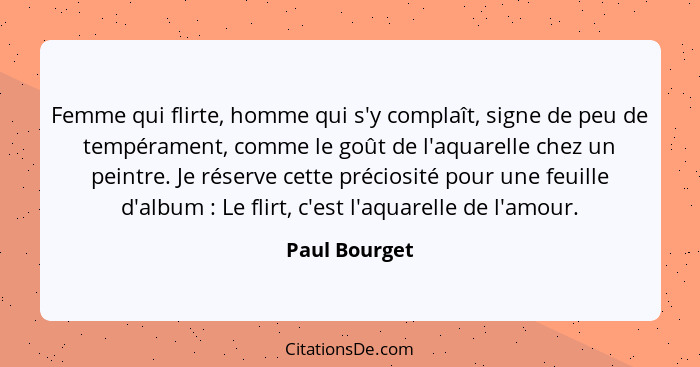 Femme qui flirte, homme qui s'y complaît, signe de peu de tempérament, comme le goût de l'aquarelle chez un peintre. Je réserve cette préciosité pour une feuille d'album : Le flirt, c'est l'aquarelle de l'amour.

Paul Bourget

CitationsDe.com